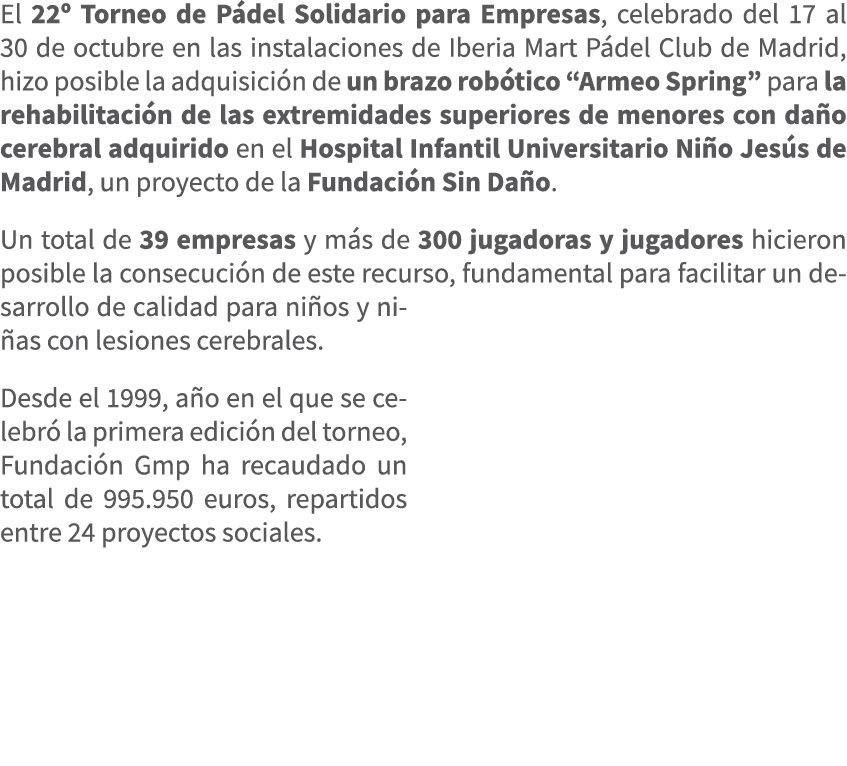 El 22º Torneo de Pádel Solidario para Empresas, celebrado del 17 al 30 de octubre en las instalaciones de Iberia Mart Pádel Club de Madrid, hizo posible la adquisición de un brazo robótico “Armeo Spring” para la rehabilitación de las extremidades superiores de menores con daño cerebral adquirido en el Hospital Infantil Universitario Niño Jesús de Madrid, un proyecto de la Fundación Sin Daño.

Un total de 39 empresas y más de 300 jugadoras y jugadores hicieron posible la consecución de este recurso, fundamental para facilitar un desarrollo de calidad para niños y niñas con lesiones cerebrales.

Desde el 1999, año en el que se celebró la primera edición del torneo, Fundación Gmp ha recaudado un total de 995.950 euros, repartidos entre 24 proyectos sociales.